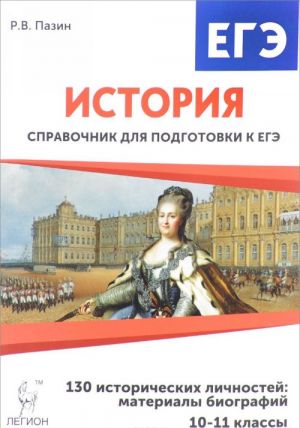 Р.В. Пазин

ЕГЭ

ИСТОРИЯ

СПРАВОЧНИК ДЛЯ ПОДГОТОВКИ К ЕГЭ

TM

ЛЕГИОН

130 исторических личностей: материалы биографий

10-11 классы